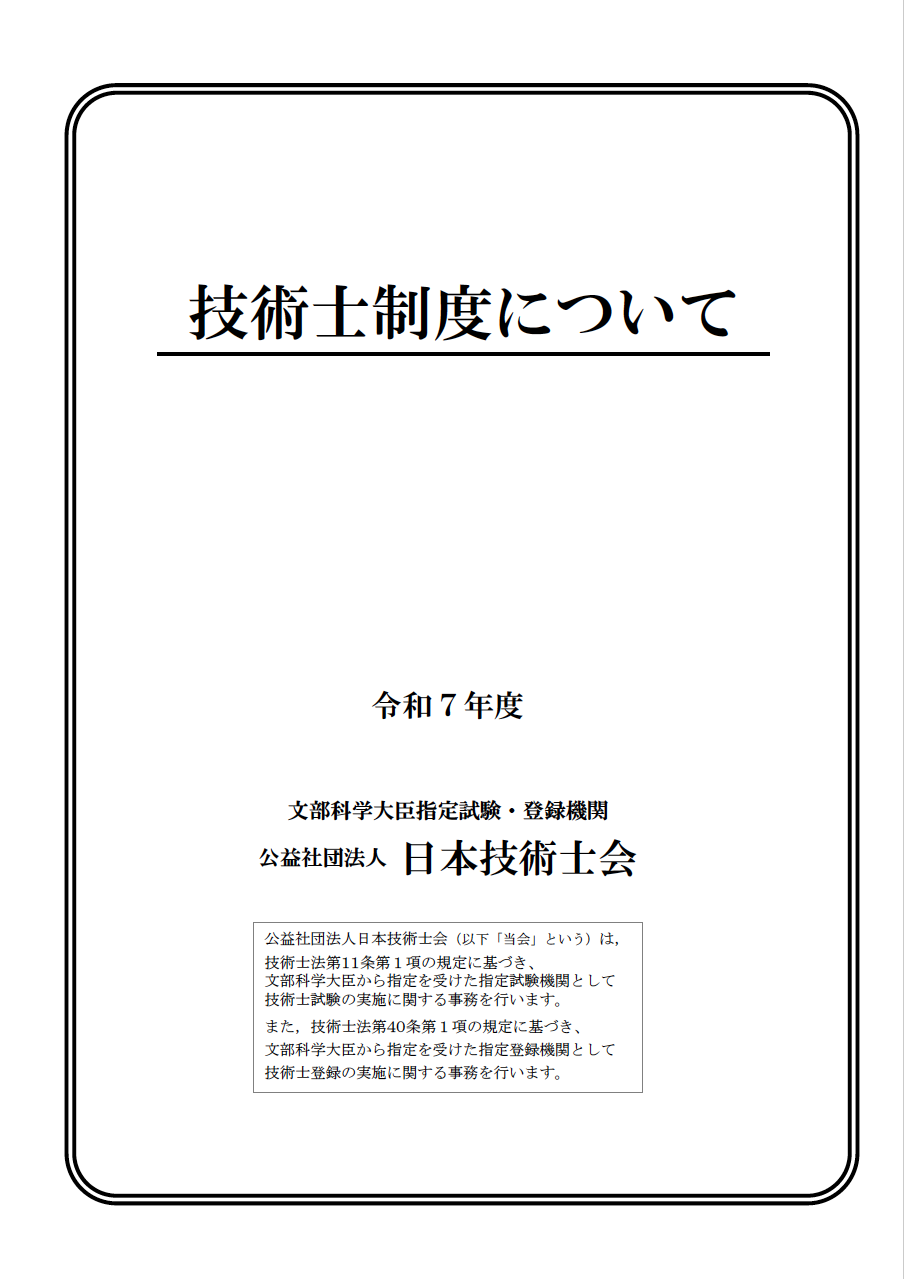 技術士制度について

令和7年度

文部科学大臣指定試験・登録機関

公益社団法人 日本技術士会

公益社団法人日本技術士会（以下「当会」という）は，技術士法第11条第1項の規定に基づき、文部科学大臣から指定を受けた指定試験機関として技術士試験の実施に関する事務を行います。

また，技術士法第40条第1項の規定に基づき、文部科学大臣から指定を受けた指定登録機関として技術士登録の実施に関する事務を行います。